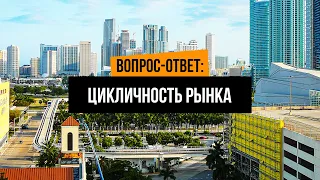 ВОПРОС-ОТВЕТ:

ЦИКЛИЧНОСТЬ РЫНКА